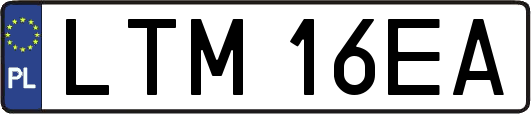 PL
LTM 16EA